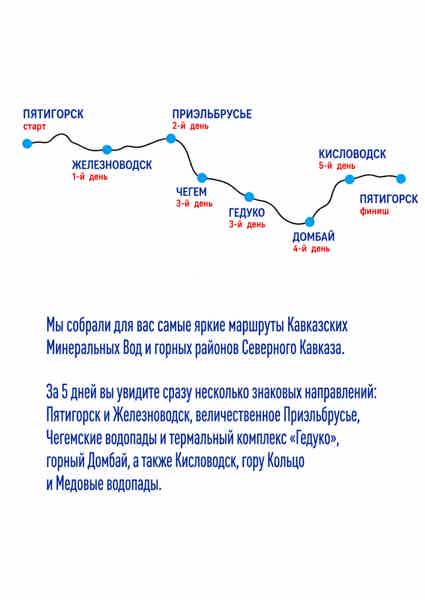 ПЯТИГОРСК
старт

ЖЕЛЕЗНОВОДСК
1-й день

ПРИЭЛЬБРУСЬЕ
2-й день

ЧЕГЕМ
3-й день

ГЕДУКО
3-й день

ДОМБАЙ
4-й день

КИСЛОВОДСК
5-й день

ПЯТИГОРСК
финиш

Мы собрали для вас самые яркие маршруты Кавказских Минеральных Вод и горных районов Северного Кавказа.

За 5 дней вы увидите сразу несколько знаковых направлений: Пятигорск и Железноводск, величественное Приэльбрусье, Чегемские водопады и термальный комплекс «Гедуко», горный Домбай, а также Кисловодск, гору Кольцо и Медовые водопады.